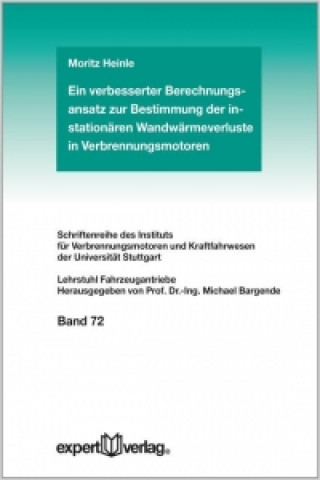 Moritz Heinle

Ein verbesserter Berechnungsansatz zur Bestimmung der instationären Wandwärmeverluste in Verbrennungsmotoren

Schriftenreihe des Instituts für Verbrennungsmotoren und Kraftfahrwesen der Universität Stuttgart

Lehrstuhl Fahrzeugantriebe
Herausgegeben von Prof. Dr.-Ing. Michael Bargende

Band 72

expert verlag